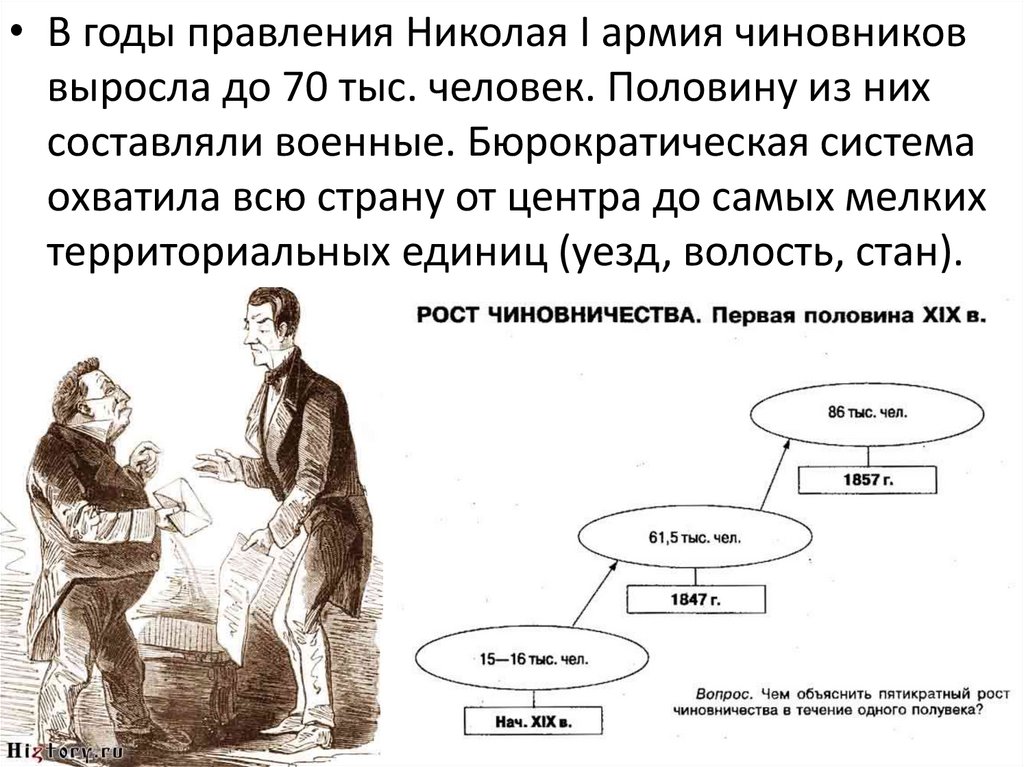 • В годы правления Николая I армия чиновников выросла до 70 тыс. человек. Половину из них составляли военные. Бюрократическая система охватила всю страну от центра до самых мелких территориальных единиц (уезд, волость, стан).

РОСТ ЧИНОВНИЧЕСТВА. Первая половина XIX в.

86 тыс. чел.

1857 г.

61,5 тыс. чел.

1847 г.

15—16 тыс. чел.

Нач. XIX в.

Вопрос. Чем объяснить пятикратный рост чиновничества в течение одного полувека?

Hiztory.ru